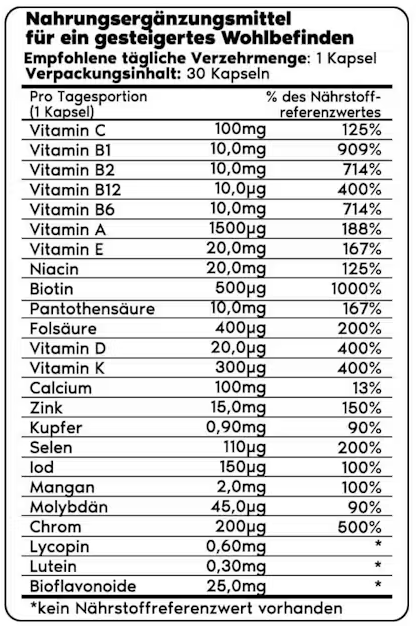 Nahrungsergänzungsmittel für ein gesteigertes Wohlbefinden
Empfohlene tägliche Verzehrmenge: 1 Kapsel
Verpackungsinhalt: 30 Kapseln

| Pro Tagesportion (1 Kapsel) | | % des Nährstoffreferenzwertes |
|---|---|---|
| Vitamin C | 100mg | 125% |
| Vitamin B1 | 10,0mg | 909% |
| Vitamin B2 | 10,0mg | 714% |
| Vitamin B12 | 10,0µg | 400% |
| Vitamin B6 | 10,0mg | 714% |
| Vitamin A | 1500µg | 188% |
| Vitamin E | 20,0mg | 167% |
| Niacin | 20,0mg | 125% |
| Biotin | 500µg | 1000% |
| Pantothensäure | 10,0mg | 167% |
| Folsäure | 400µg | 200% |
| Vitamin D | 20,0µg | 400% |
| Vitamin K | 300µg | 400% |
| Calcium | 100mg | 13% |
| Zink | 15,0mg | 150% |
| Kupfer | 0,90mg | 90% |
| Selen | 110µg | 200% |
| Iod | 150µg | 100% |
| Mangan | 2,0mg | 100% |
| Molybdän | 45,0µg | 90% |
| Chrom | 200µg | 500% |
| Lycopin | 0,60mg | * |
| Lutein | 0,30mg | * |
| Bioflavonoide | 25,0mg | * |

*kein Nährstoffreferenzwert vorhanden